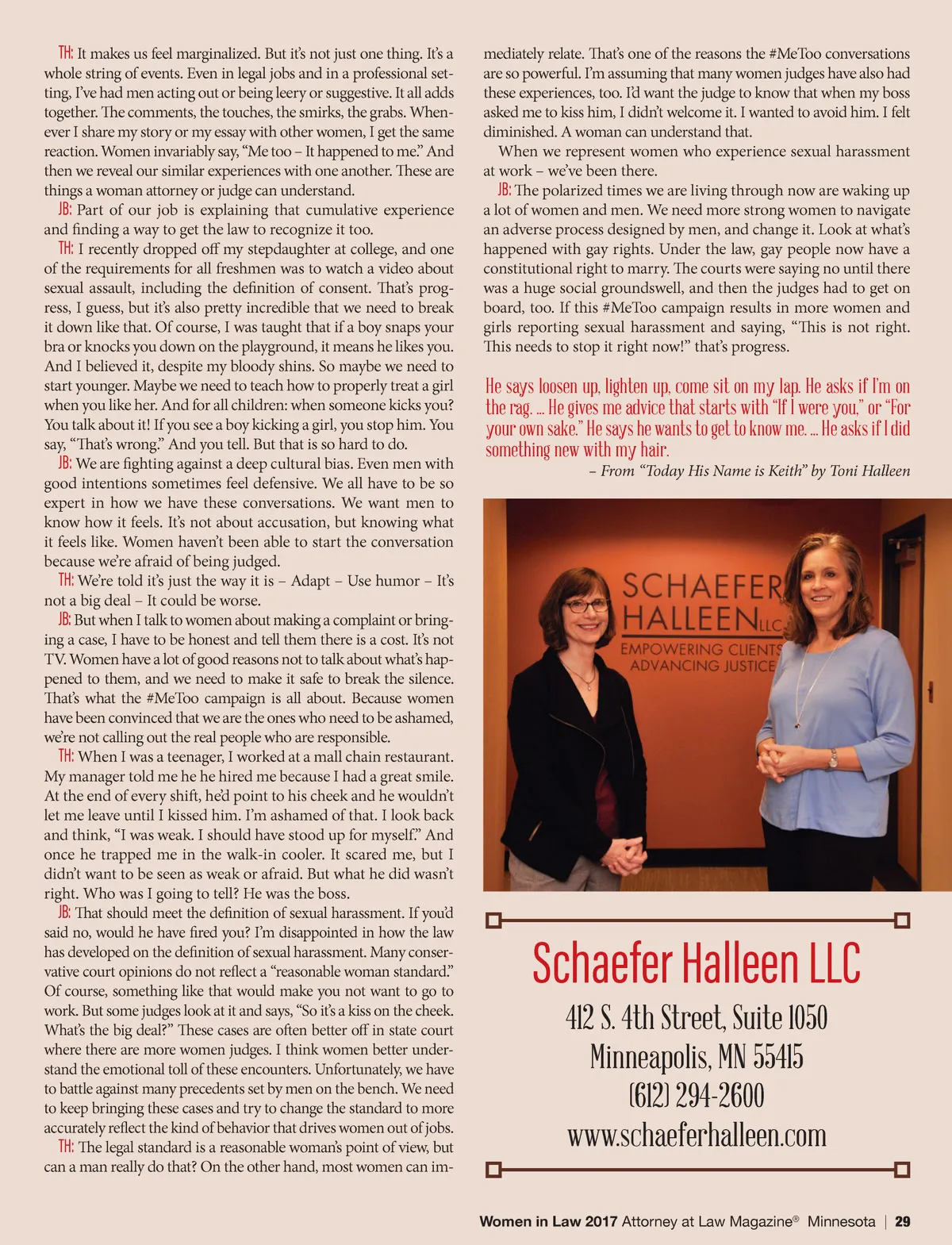 TH: It makes us feel marginalized. But it's not just one thing. It's a whole string of events. Even in legal jobs and in a professional setting, I've had men acting out or being leery or suggestive. It all adds together. The comments, the touches, the smirks, the grabs. Whenever I share my story or my essay with other women, I get the same reaction. Women invariably say, "Me too – It happened to me." And then we reveal our similar experiences with one another. These are things a woman attorney or judge can understand.

JB: Part of our job is explaining that cumulative experience and finding a way to get the law to recognize it too.

TH: I recently dropped off my stepdaughter at college, and one of the requirements for all freshmen was to watch a video about sexual assault, including the definition of consent. That's progress, I guess, but it's also pretty incredible that we need to break it down like that. Of course, I was taught that if a boy snaps your bra or knocks you down on the playground, it means he likes you. And I believed it, despite my bloody shins. So maybe we need to start younger. Maybe we need to teach how to properly treat a girl when you like her. And for all children: when someone kicks you? You talk about it! If you see a boy kicking a girl, you stop him. You say, "That's wrong." And you tell. But that is so hard to do.

JB: We are fighting against a deep cultural bias. Even men with good intentions sometimes feel defensive. We all have to be so expert in how we have these conversations. We want men to know how it feels. It's not about accusation, but knowing what it feels like. Women haven't been able to start the conversation because we're afraid of being judged.

TH: We're told it's just the way it is – Adapt – Use humor – It's not a big deal – It could be worse.

JB: But when I talk to women about making a complaint or bringing a case, I have to be honest and tell them there is a cost. It's not TV. Women have a lot of good reasons not to talk about what's happened to them, and we need to make it safe to break the silence. That's what the #MeToo campaign is all about. Because women have been convinced that we are the ones who need to be ashamed, we're not calling out the real people who are responsible.

TH: When I was a teenager, I worked at a mall chain restaurant. My manager told me he he hired me because I had a great smile. At the end of every shift, he'd point to his cheek and he wouldn't let me leave until I kissed him. I'm ashamed of that. I look back and think, "I was weak. I should have stood up for myself." And once he trapped me in the walk-in cooler. It scared me, but I didn't want to be seen as weak or afraid. But what he did wasn't right. Who was I going to tell? He was the boss.

JB: That should meet the definition of sexual harassment. If you'd said no, would he have fired you? I'm disappointed in how the law has developed on the definition of sexual harassment. Many conservative court opinions do not reflect a "reasonable woman standard." Of course, something like that would make you not want to go to work. But some judges look at it and says, "So it's a kiss on the cheek. What's the big deal?" These cases are often better off in state court where there are more women judges. I think women better understand the emotional toll of these encounters. Unfortunately, we have to battle against many precedents set by men on the bench. We need to keep bringing these cases and try to change the standard to more accurately reflect the kind of behavior that drives women out of jobs.

TH: The legal standard is a reasonable woman's point of view, but can a man really do that? On the other hand, most women can immediately relate. That's one of the reasons the #MeToo conversations are so powerful. I'm assuming that many women judges have also had these experiences, too. I'd want the judge to know that when my boss asked me to kiss him, I didn't welcome it. I wanted to avoid him. I felt diminished. A woman can understand that.

When we represent women who experience sexual harassment at work – we've been there.

JB: The polarized times we are living through now are waking up a lot of women and men. We need more strong women to navigate an adverse process designed by men, and change it. Look at what's happened with gay rights. Under the law, gay people now have a constitutional right to marry. The courts were saying no until there was a huge social groundswell, and then the judges had to get on board, too. If this #MeToo campaign results in more women and girls reporting sexual harassment and saying, "This is not right. This needs to stop it right now!" that's progress.

He says loosen up, lighten up, come sit on my lap. He asks if I'm on the rag. ... He gives me advice that starts with "If I were you," or "For your own sake." He says he wants to get to know me. ... He asks if I did something new with my hair.

– From "Today His Name is Keith" by Toni Halleen

SCHAEFER HALLEEN LLC
EMPOWERING CLIENTS
ADVANCING JUSTICE

Schaefer Halleen LLC
412 S. 4th Street, Suite 1050
Minneapolis, MN 55415
(612) 294-2600
www.schaeferhalleen.com

Women in Law 2017 Attorney at Law Magazine® Minnesota | 29